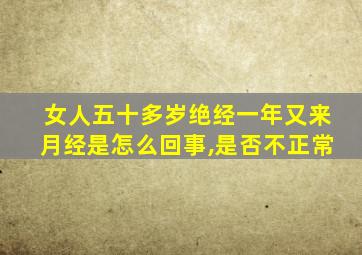 女人五十多岁绝经一年又来月经是怎么回事,是否不正常